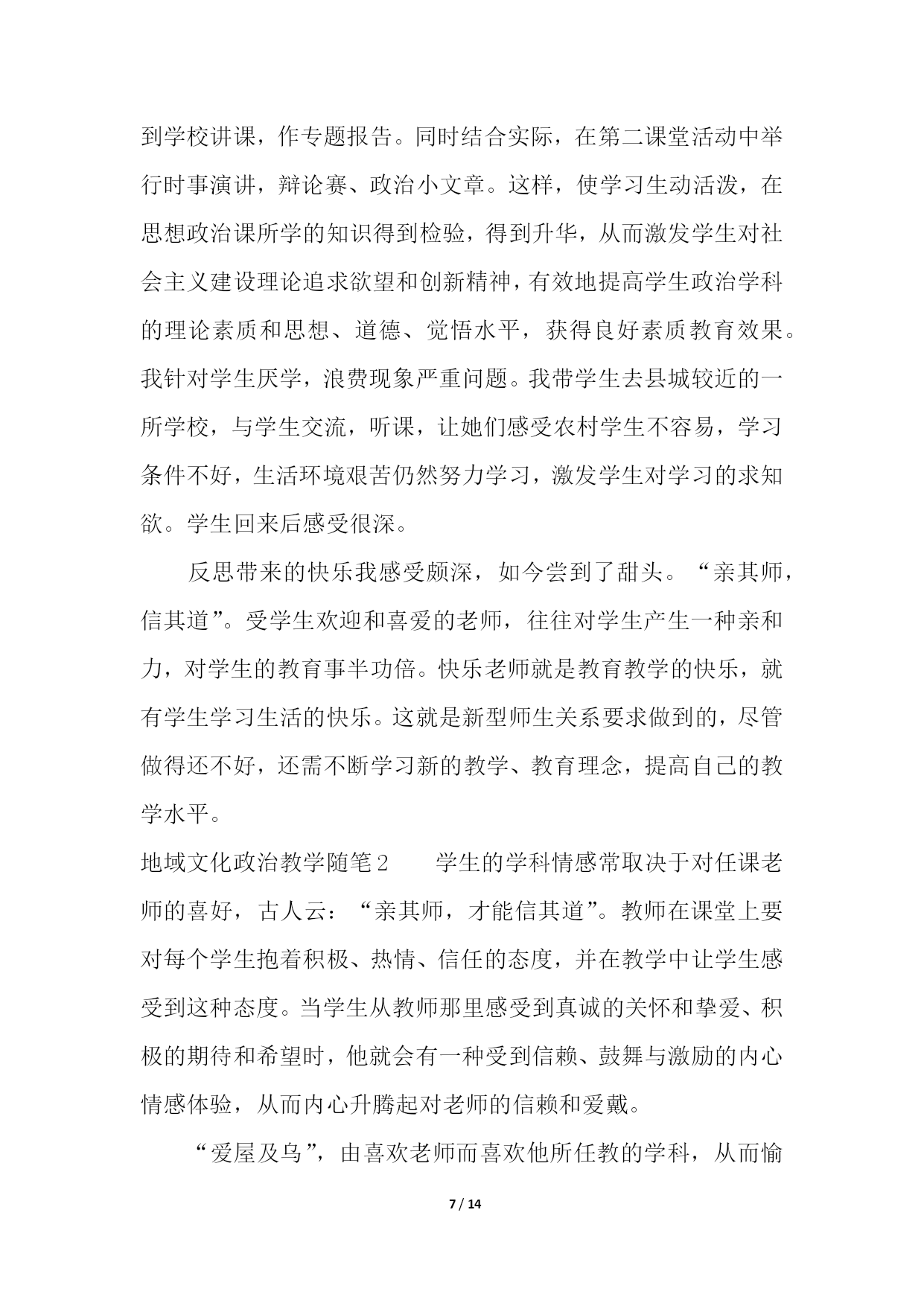 到学校讲课，作专题报告。同时结合实际，在第二课堂活动中举行时事演讲，辩论赛、政治小文章。这样，使学习生动活泼，在思想政治课所学的知识得到检验，得到升华，从而激发学生对社会主义建设理论追求欲望和创新精神，有效地提高学生政治学科的理论素质和思想、道德、觉悟水平，获得良好素质教育效果。我针对学生厌学，浪费现象严重问题。我带学生去县城较近的一所学校，与学生交流，听课，让她们感受农村学生不容易，学习条件不好，生活环境艰苦仍然努力学习，激发学生对学习的求知欲。学生回来后感受很深。

反思带来的快乐我感受颇深，如今尝到了甜头。“亲其师，信其道”。受学生欢迎和喜爱的老师，往往对学生产生一种亲和力，对学生的教育事半功倍。快乐老师就是教育教学的快乐，就有学生学习生活的快乐。这就是新型师生关系要求做到的，尽管做得还不好，还需不断学习新的教学、教育理念，提高自己的教学水平。

地域文化政治教学随笔2　　学生的学科情感常取决于对任课老师的喜好，古人云：“亲其师，才能信其道”。教师在课堂上要对每个学生抱着积极、热情、信任的态度，并在教学中让学生感受到这种态度。当学生从教师那里感受到真诚的关怀和挚爱、积极的期待和希望时，他就会有一种受到信赖、鼓舞与激励的内心情感体验，从而内心升腾起对老师的信赖和爱戴。

“爱屋及乌”，由喜欢老师而喜欢他所任教的学科，从而愉

7 / 14